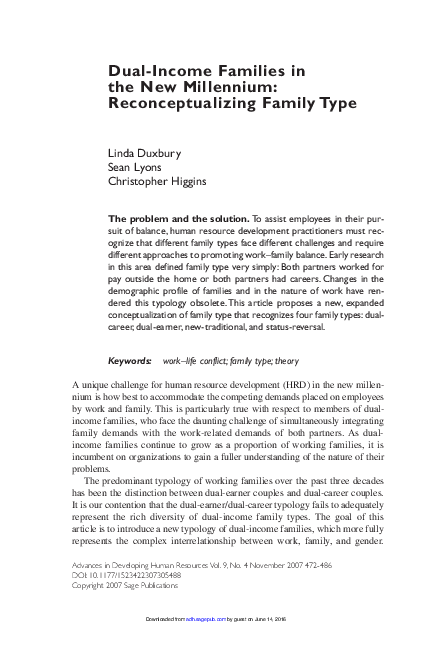 Dual-Income Families in the New Millennium: Reconceptualizing Family Type

Linda Duxbury
Sean Lyons
Christopher Higgins

The problem and the solution. To assist employees in their pursuit of balance, human resource development practitioners must recognize that different family types face different challenges and require different approaches to promoting work–family balance. Early research in this area defined family type very simply: Both partners worked for pay outside the home or both partners had careers. Changes in the demographic profile of families and in the nature of work have rendered this typology obsolete. This article proposes a new, expanded conceptualization of family type that recognizes four family types: dual-career, dual-earner, new-traditional, and status-reversal.

Keywords: work–life conflict; family type; theory

A unique challenge for human resource development (HRD) in the new millennium is how best to accommodate the competing demands placed on employees by work and family. This is particularly true with respect to members of dual-income families, who face the daunting challenge of simultaneously integrating family demands with the work-related demands of both partners. As dual-income families continue to grow as a proportion of working families, it is incumbent on organizations to gain a fuller understanding of the nature of their problems.

The predominant typology of working families over the past three decades has been the distinction between dual-earner couples and dual-career couples. It is our contention that the dual-earner/dual-career typology fails to adequately represent the rich diversity of dual-income family types. The goal of this article is to introduce a new typology of dual-income families, which more fully represents the complex interrelationship between work, family, and gender.

Advances in Developing Human Resources Vol. 9, No. 4 November 2007 472-486
DOI: 10.1177/1523422307305488
Copyright 2007 Sage Publications

Downloaded from adh.sagepub.com by guest on June 14, 2016